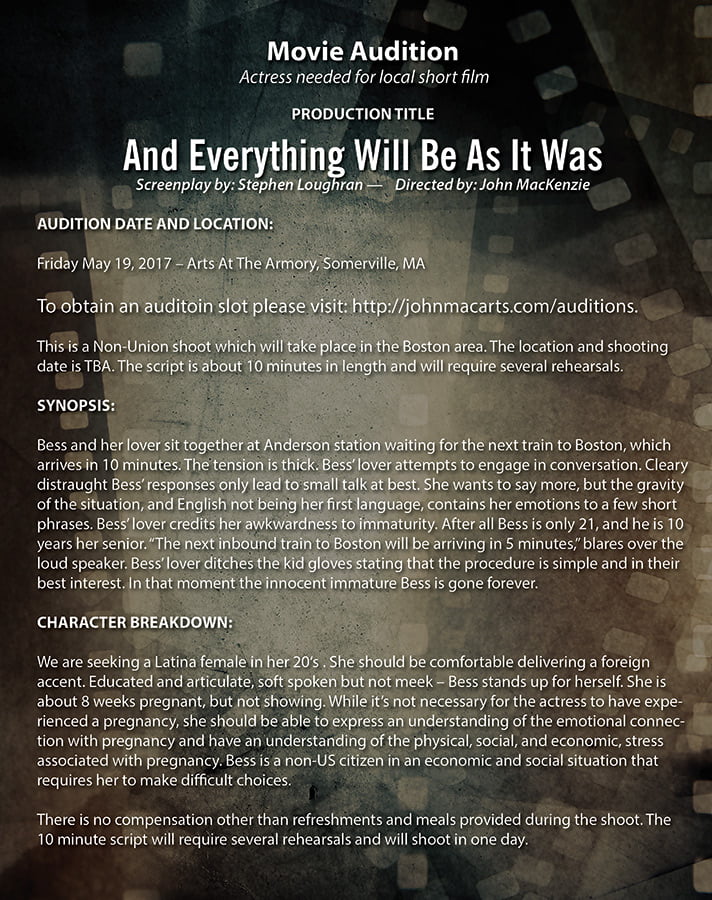 Movie Audition
Actress needed for local short film

PRODUCTION TITLE

And Everything Will Be As It Was
Screenplay by: Stephen Loughran — Directed by: John MacKenzie

AUDITION DATE AND LOCATION:

Friday May 19, 2017 – Arts At The Armory, Somerville, MA

To obtain an auditoin slot please visit: http://johnmacarts.com/auditions.

This is a Non-Union shoot which will take place in the Boston area. The location and shooting date is TBA. The script is about 10 minutes in length and will require several rehearsals.

SYNOPSIS:

Bess and her lover sit together at Anderson station waiting for the next train to Boston, which arrives in 10 minutes. The tension is thick. Bess' lover attempts to engage in conversation. Cleary distraught Bess' responses only lead to small talk at best. She wants to say more, but the gravity of the situation, and English not being her first language, contains her emotions to a few short phrases. Bess' lover credits her awkwardness to immaturity. After all Bess is only 21, and he is 10 years her senior. "The next inbound train to Boston will be arriving in 5 minutes," blares over the loud speaker. Bess' lover ditches the kid gloves stating that the procedure is simple and in their best interest. In that moment the innocent immature Bess is gone forever.

CHARACTER BREAKDOWN:

We are seeking a Latina female in her 20's . She should be comfortable delivering a foreign accent. Educated and articulate, soft spoken but not meek – Bess stands up for herself. She is about 8 weeks pregnant, but not showing. While it's not necessary for the actress to have experienced a pregnancy, she should be able to express an understanding of the emotional connection with pregnancy and have an understanding of the physical, social, and economic, stress associated with pregnancy. Bess is a non-US citizen in an economic and social situation that requires her to make difficult choices.

There is no compensation other than refreshments and meals provided during the shoot. The 10 minute script will require several rehearsals and will shoot in one day.